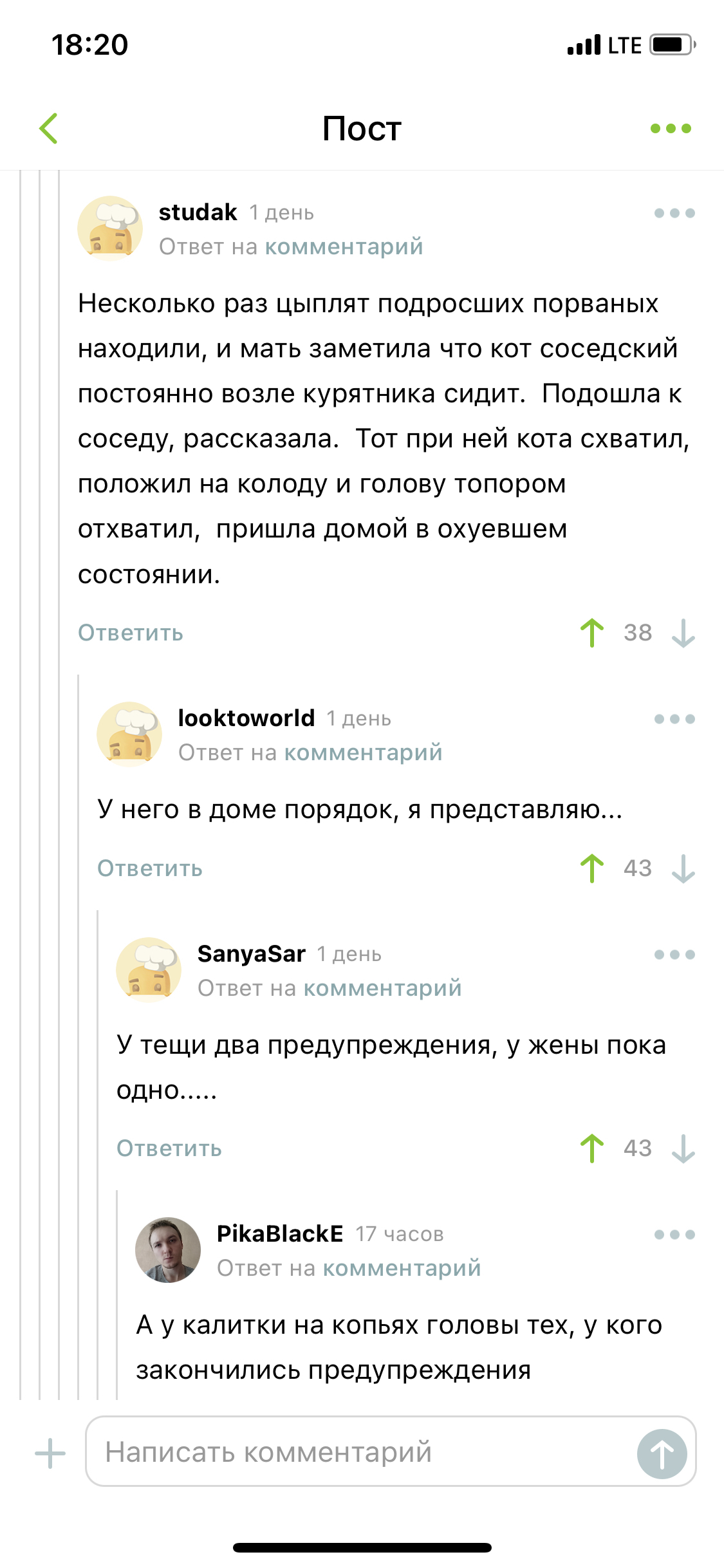 18:20
LTE

Пост

studak 1 день
Ответ на комментарий

Несколько раз цыплят подросших порваных находили, и мать заметила что кот соседский постоянно возле курятника сидит. Подошла к соседу, рассказала. Тот при ней кота схватил, положил на колоду и голову топором отхватил, пришла домой в охуевшем состоянии.

Ответить 38

looktoworld 1 день
Ответ на комментарий

У него в доме порядок, я представляю...

Ответить 43

SanyaSar 1 день
Ответ на комментарий

У тещи два предупреждения, у жены пока одно.....

Ответить 43

PikaBlackE 17 часов
Ответ на комментарий

А у калитки на копьях головы тех, у кого закончились предупреждения

Написать комментарий